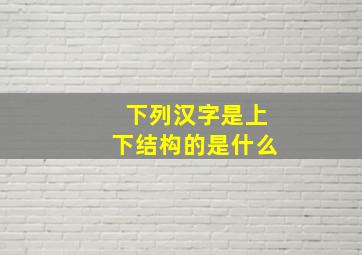 下列汉字是上下结构的是什么